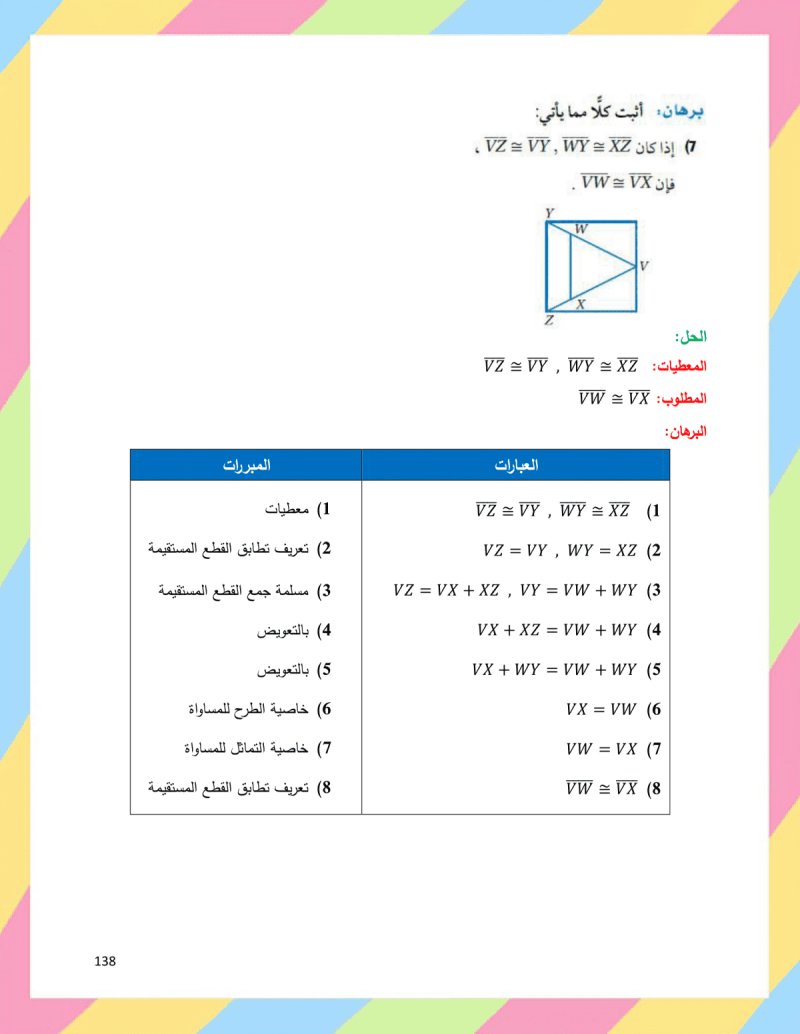 برهان: أثبت كلًّا مما يأتي:

7) إذا كان $\overline{VZ} \cong \overline{VY}$ , $\overline{WY} \cong \overline{XZ}$ ، فإن $\overline{VW} \cong \overline{VX}$ .

Y W V X Z

الحل:

المعطيات: $\overline{VZ} \cong \overline{VY}$ , $\overline{WY} \cong \overline{XZ}$

المطلوب: $\overline{VW} \cong \overline{VX}$

البرهان:

| العبارات | المبررات |
|---|---|
| 1) $\overline{VZ} \cong \overline{VY}$ , $\overline{WY} \cong \overline{XZ}$ | 1) معطيات |
| 2) $VZ = VY$ , $WY = XZ$ | 2) تعريف تطابق القطع المستقيمة |
| 3) $VZ = VX + XZ$ , $VY = VW + WY$ | 3) مسلمة جمع القطع المستقيمة |
| 4) $VX + XZ = VW + WY$ | 4) بالتعويض |
| 5) $VX + WY = VW + WY$ | 5) بالتعويض |
| 6) $VX = VW$ | 6) خاصية الطرح للمساواة |
| 7) $VW = VX$ | 7) خاصية التماثل للمساواة |
| 8) $\overline{VW} \cong \overline{VX}$ | 8) تعريف تطابق القطع المستقيمة |

138